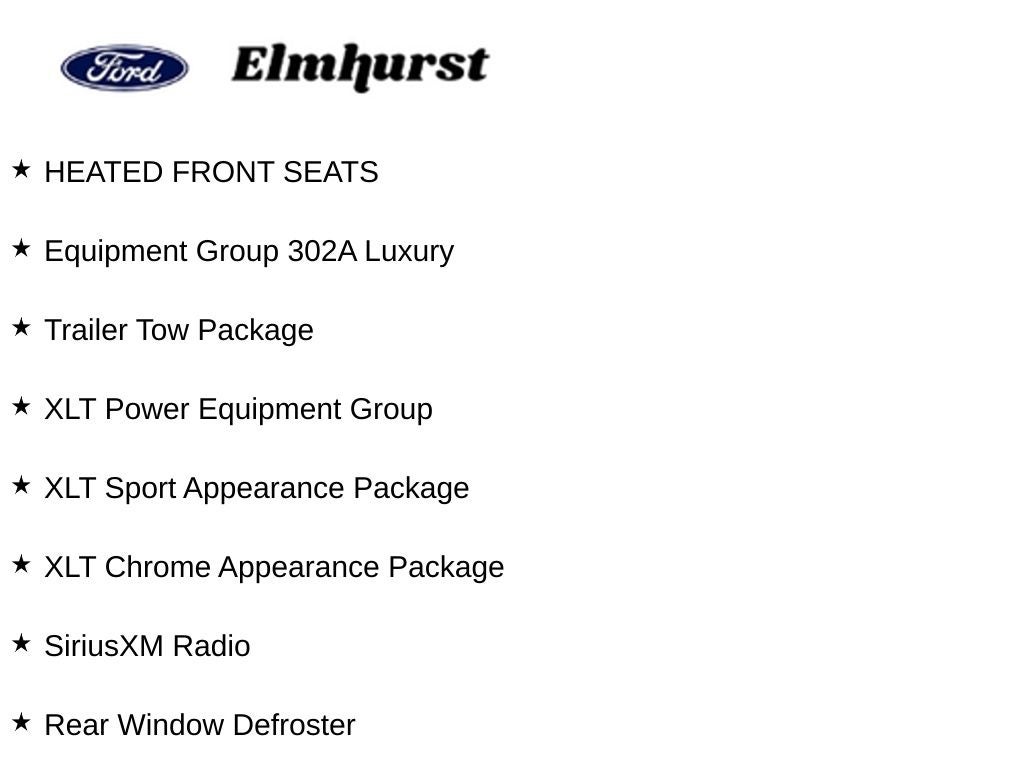 Ford Elmhurst

★ HEATED FRONT SEATS

★ Equipment Group 302A Luxury

★ Trailer Tow Package

★ XLT Power Equipment Group

★ XLT Sport Appearance Package

★ XLT Chrome Appearance Package

★ SiriusXM Radio

★ Rear Window Defroster